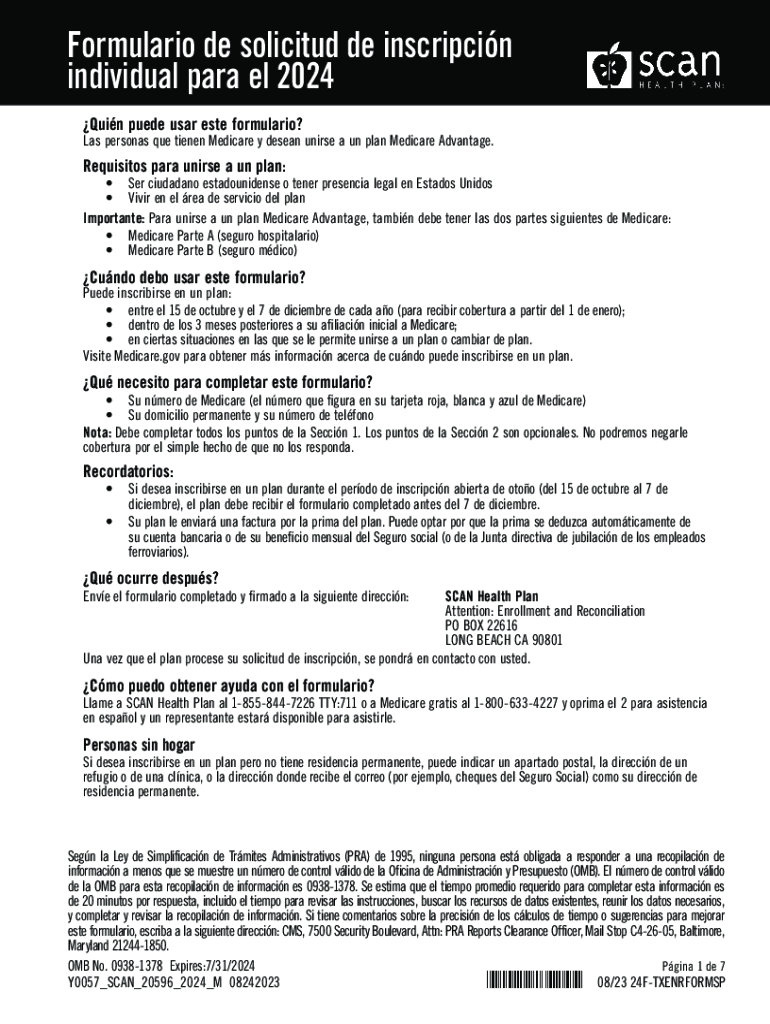 Formulario de solicitud de inscripción individual para el 2024

SCAN HEALTH PLAN

¿Quién puede usar este formulario?
Las personas que tienen Medicare y desean unirse a un plan Medicare Advantage.

Requisitos para unirse a un plan:
• Ser ciudadano estadounidense o tener presencia legal en Estados Unidos
• Vivir en el área de servicio del plan

Importante: Para unirse a un plan Medicare Advantage, también debe tener las dos partes siguientes de Medicare:
• Medicare Parte A (seguro hospitalario)
• Medicare Parte B (seguro médico)

¿Cuándo debo usar este formulario?
Puede inscribirse en un plan:
• entre el 15 de octubre y el 7 de diciembre de cada año (para recibir cobertura a partir del 1 de enero);
• dentro de los 3 meses posteriores a su afiliación inicial a Medicare;
• en ciertas situaciones en las que se le permite unirse a un plan o cambiar de plan.
Visite Medicare.gov para obtener más información acerca de cuándo puede inscribirse en un plan.

¿Qué necesito para completar este formulario?
• Su número de Medicare (el número que figura en su tarjeta roja, blanca y azul de Medicare)
• Su domicilio permanente y su número de teléfono
Nota: Debe completar todos los puntos de la Sección 1. Los puntos de la Sección 2 son opcionales. No podremos negarle cobertura por el simple hecho de que no los responda.

Recordatorios:
• Si desea inscribirse en un plan durante el período de inscripción abierta de otoño (del 15 de octubre al 7 de diciembre), el plan debe recibir el formulario completado antes del 7 de diciembre.
• Su plan le enviará una factura por la prima del plan. Puede optar por que la prima se deduzca automáticamente de su cuenta bancaria o de su beneficio mensual del Seguro social (o de la Junta directiva de jubilación de los empleados ferroviarios).

¿Qué ocurre después?
Envíe el formulario completado y firmado a la siguiente dirección:
SCAN Health Plan
Attention: Enrollment and Reconciliation
PO BOX 22616
LONG BEACH CA 90801
Una vez que el plan procese su solicitud de inscripción, se pondrá en contacto con usted.

¿Cómo puedo obtener ayuda con el formulario?
Llame a SCAN Health Plan al 1-855-844-7226 TTY:711 o a Medicare gratis al 1-800-633-4227 y oprima el 2 para asistencia en español y un representante estará disponible para asistirle.

Personas sin hogar
Si desea inscribirse en un plan pero no tiene residencia permanente, puede indicar un apartado postal, la dirección de un refugio o de una clínica, o la dirección donde recibe el correo (por ejemplo, cheques del Seguro Social) como su dirección de residencia permanente.

Según la Ley de Simplificación de Trámites Administrativos (PRA) de 1995, ninguna persona está obligada a responder a una recopilación de información a menos que se muestre un número de control válido de la Oficina de Administración y Presupuesto (OMB). El número de control válido de la OMB para esta recopilación de información es 0938-1378. Se estima que el tiempo promedio requerido para completar esta información es de 20 minutos por respuesta, incluido el tiempo para revisar las instrucciones, buscar los recursos de datos existentes, reunir los datos necesarios, y completar y revisar la recopilación de información. Si tiene comentarios sobre la precisión de los cálculos de tiempo o sugerencias para mejorar este formulario, escriba a la siguiente dirección: CMS, 7500 Security Boulevard, Attn: PRA Reports Clearance Officer, Mail Stop C4-26-05, Baltimore, Maryland 21244-1850.

OMB No. 0938-1378 Expires:7/31/2024
Y0057_SCAN_20596_2024_M 08242023
Página 1 de 7
08/23 24F-TXENRFORMSP